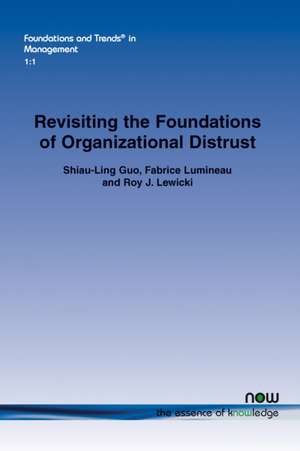 Foundations and Trends® in Management
1:1

Revisiting the Foundations of Organizational Distrust

Shiau-Ling Guo, Fabrice Lumineau and Roy J. Lewicki

now
the essence of knowledge